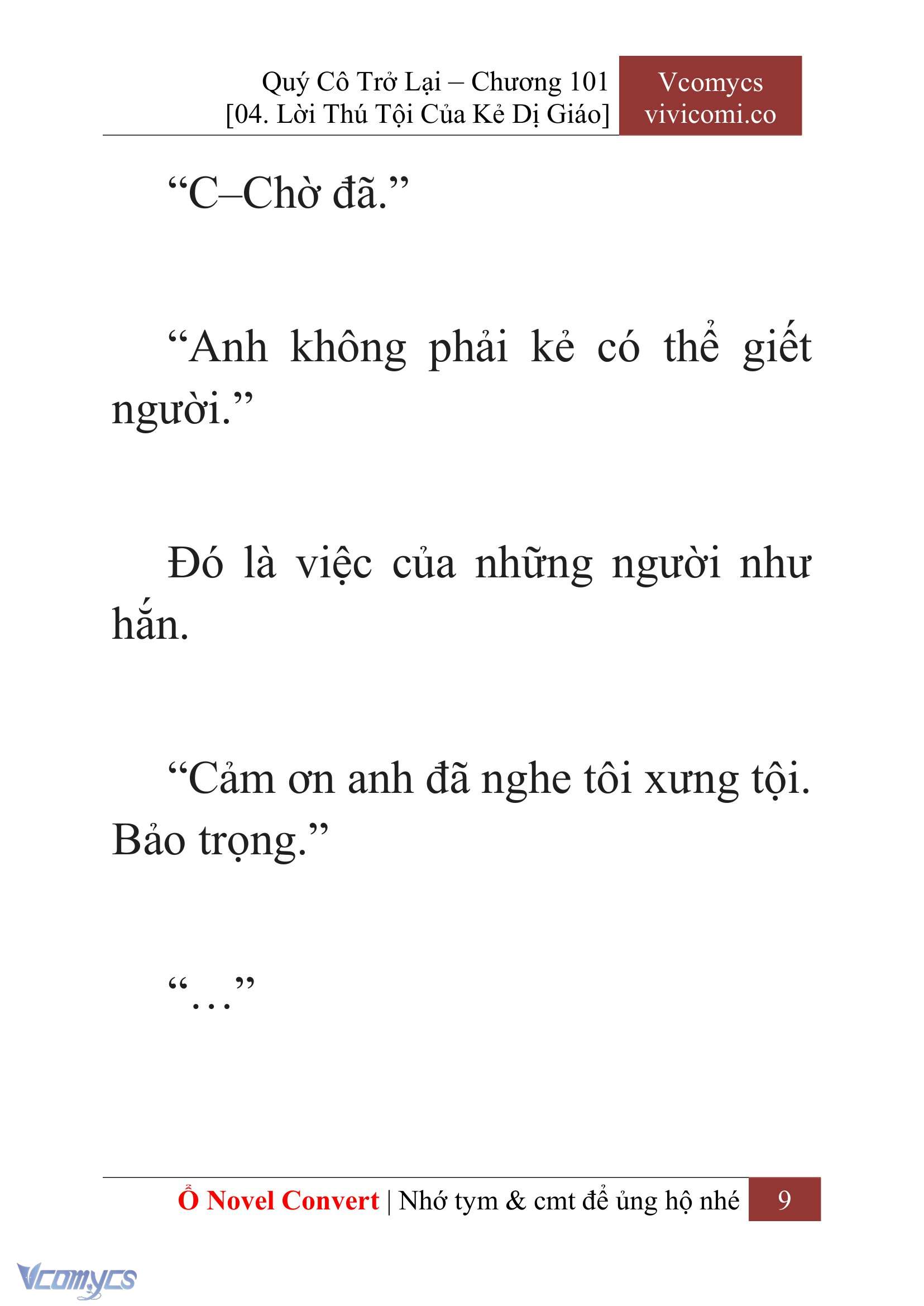 Quý Cô Trở Lại – Chương 101
[04. Lời Thú Tội Của Kẻ Dị Giáo]

Vcomycs
vivicomi.co

“C–Chờ đã.”

“Anh không phải kẻ có thể giết người.”

Đó là việc của những người như hắn.

“Cảm ơn anh đã nghe tôi xưng tội. Bảo trọng.”

“…”

Ổ Novel Convert | Nhớ tym & cmt để ủng hộ nhé 9

Vcomycs